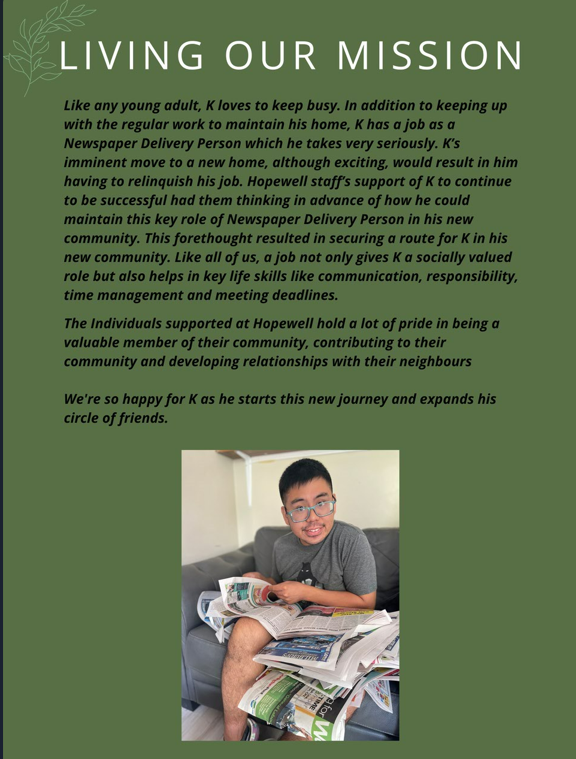 LIVING OUR MISSION

Like any young adult, K loves to keep busy. In addition to keeping up with the regular work to maintain his home, K has a job as a Newspaper Delivery Person which he takes very seriously. K's imminent move to a new home, although exciting, would result in him having to relinquish his job. Hopewell staff's support of K to continue to be successful had them thinking in advance of how he could maintain this key role of Newspaper Delivery Person in his new community. This forethought resulted in securing a route for K in his new community. Like all of us, a job not only gives K a socially valued role but also helps in key life skills like communication, responsibility, time management and meeting deadlines.

The Individuals supported at Hopewell hold a lot of pride in being a valuable member of their community, contributing to their community and developing relationships with their neighbours

We're so happy for K as he starts this new journey and expands his circle of friends.